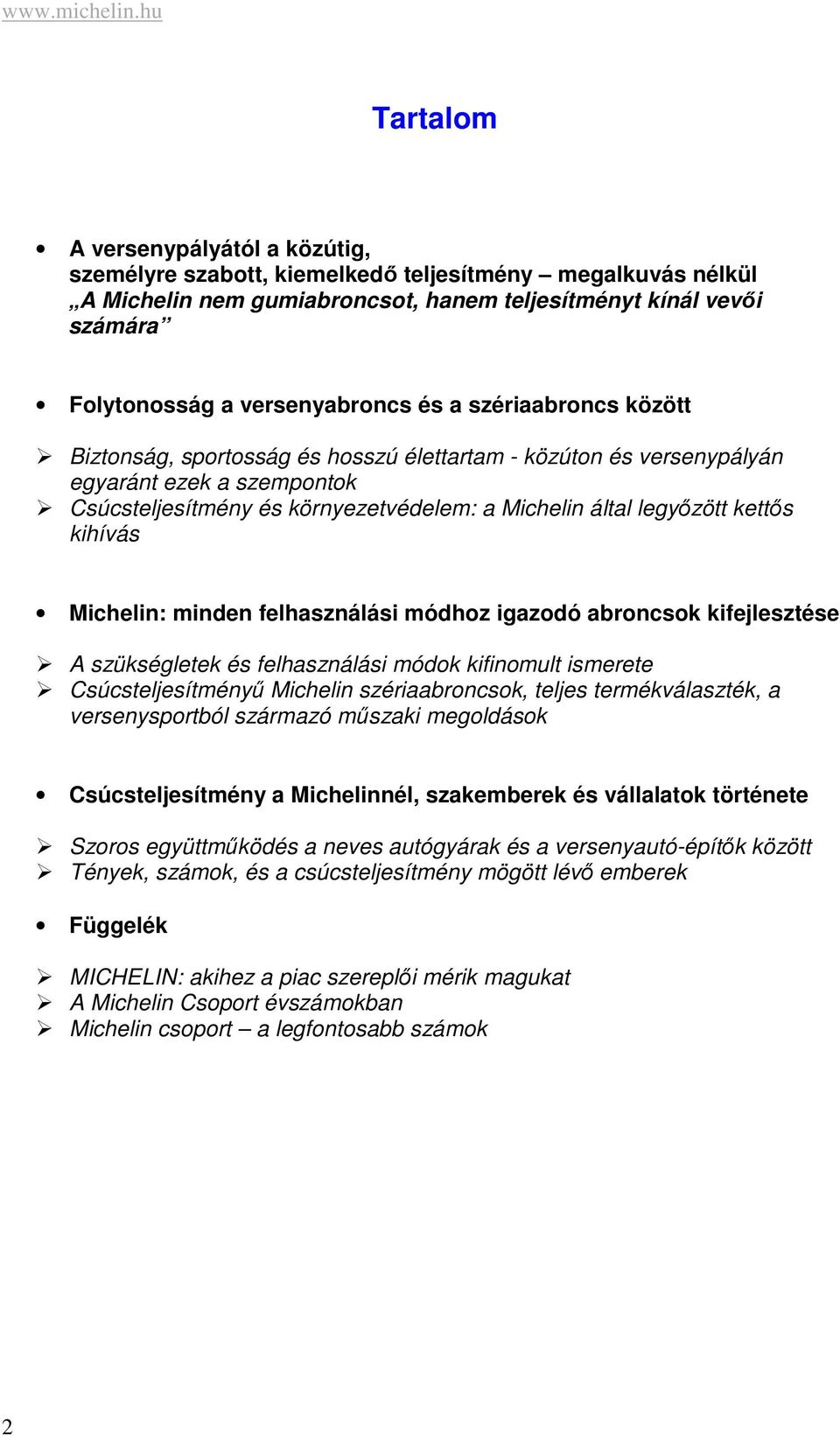 www.michelin.hu

Tartalom

• A versenypályától a közútig, személyre szabott, kiemelkedő teljesítmény – megalkuvás nélkül „A Michelin nem gumiabroncsot, hanem teljesítményt kínál vevői számára”

• Folytonosság a versenyabroncs és a szériaabroncs között

➢ Biztonság, sportosság és hosszú élettartam - közúton és versenypályán egyaránt ezek a szempontok
➢ Csúcsteljesítmény és környezetvédelem: a Michelin által legyőzött kettős kihívás

• Michelin: minden felhasználási módhoz igazodó abroncsok kifejlesztése

➢ A szükségletek és felhasználási módok kifinomult ismerete
➢ Csúcsteljesítményű Michelin szériaabroncsok, teljes termékválaszték, a versenysportból származó műszaki megoldások

• Csúcsteljesítmény a Michelinnél, szakemberek és vállalatok története

➢ Szoros együttműködés a neves autógyárak és a versenyautó-építők között
➢ Tények, számok, és a csúcsteljesítmény mögött lévő emberek

• Függelék

➢ MICHELIN: akihez a piac szereplői mérik magukat
➢ A Michelin Csoport évszámokban
➢ Michelin csoport – a legfontosabb számok

2